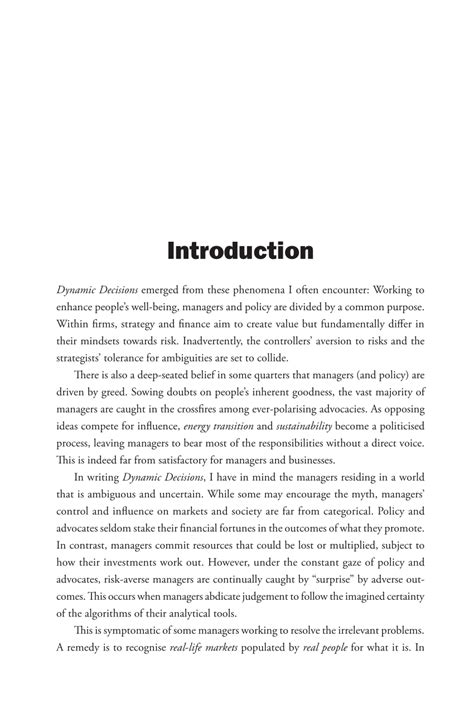 Introduction

Dynamic Decisions emerged from these phenomena I often encounter: Working to enhance people's well-being, managers and policy are divided by a common purpose. Within firms, strategy and finance aim to create value but fundamentally differ in their mindsets towards risk. Inadvertently, the controllers' aversion to risks and the strategists' tolerance for ambiguities are set to collide.

There is also a deep-seated belief in some quarters that managers (and policy) are driven by greed. Sowing doubts on people's inherent goodness, the vast majority of managers are caught in the crossfires among ever-polarising advocacies. As opposing ideas compete for influence, energy transition and sustainability become a politicised process, leaving managers to bear most of the responsibilities without a direct voice. This is indeed far from satisfactory for managers and businesses.

In writing Dynamic Decisions, I have in mind the managers residing in a world that is ambiguous and uncertain. While some may encourage the myth, managers' control and influence on markets and society are far from categorical. Policy and advocates seldom stake their financial fortunes in the outcomes of what they promote. In contrast, managers commit resources that could be lost or multiplied, subject to how their investments work out. However, under the constant gaze of policy and advocates, risk-averse managers are continually caught by "surprise" by adverse outcomes. This occurs when managers abdicate judgement to follow the imagined certainty of the algorithms of their analytical tools.

This is symptomatic of some managers working to resolve the irrelevant problems. A remedy is to recognise real-life markets populated by real people for what it is. In